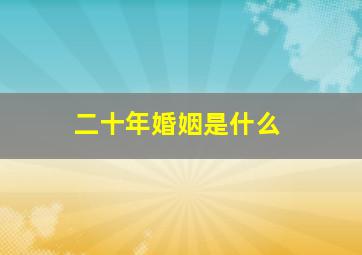 二十年婚姻是什么